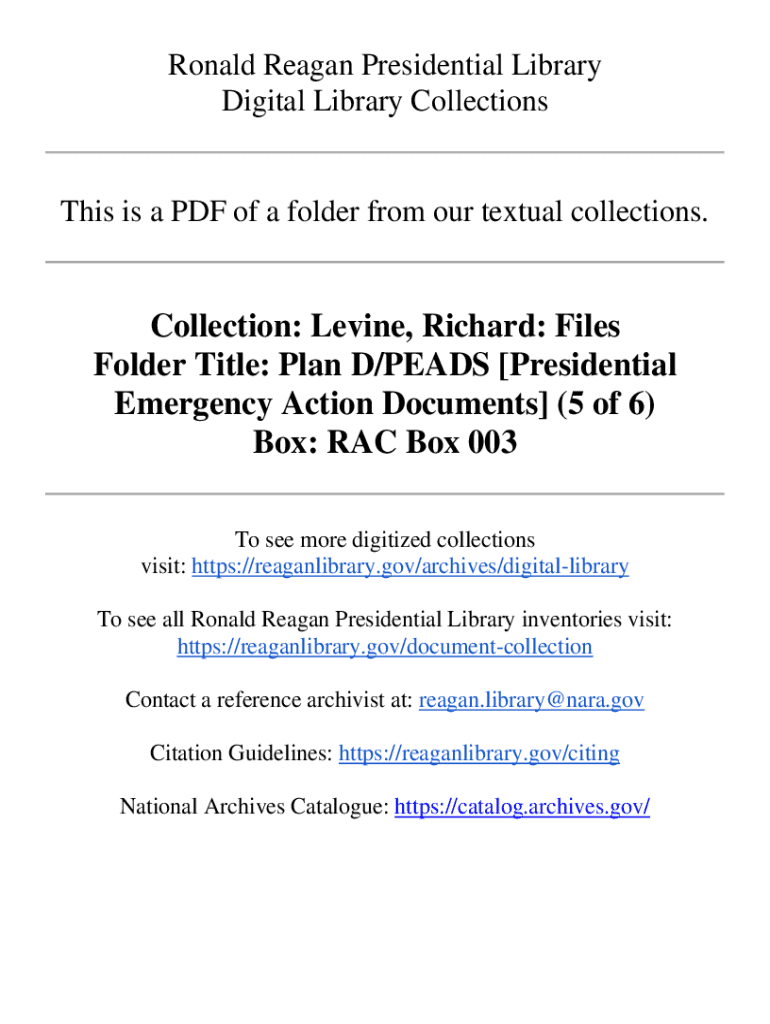 Ronald Reagan Presidential Library
Digital Library Collections

This is a PDF of a folder from our textual collections.

Collection: Levine, Richard: Files
Folder Title: Plan D/PEADS [Presidential Emergency Action Documents] (5 of 6)
Box: RAC Box 003

To see more digitized collections visit: https://reaganlibrary.gov/archives/digital-library

To see all Ronald Reagan Presidential Library inventories visit: https://reaganlibrary.gov/document-collection

Contact a reference archivist at: reagan.library@nara.gov

Citation Guidelines: https://reaganlibrary.gov/citing

National Archives Catalogue: https://catalog.archives.gov/